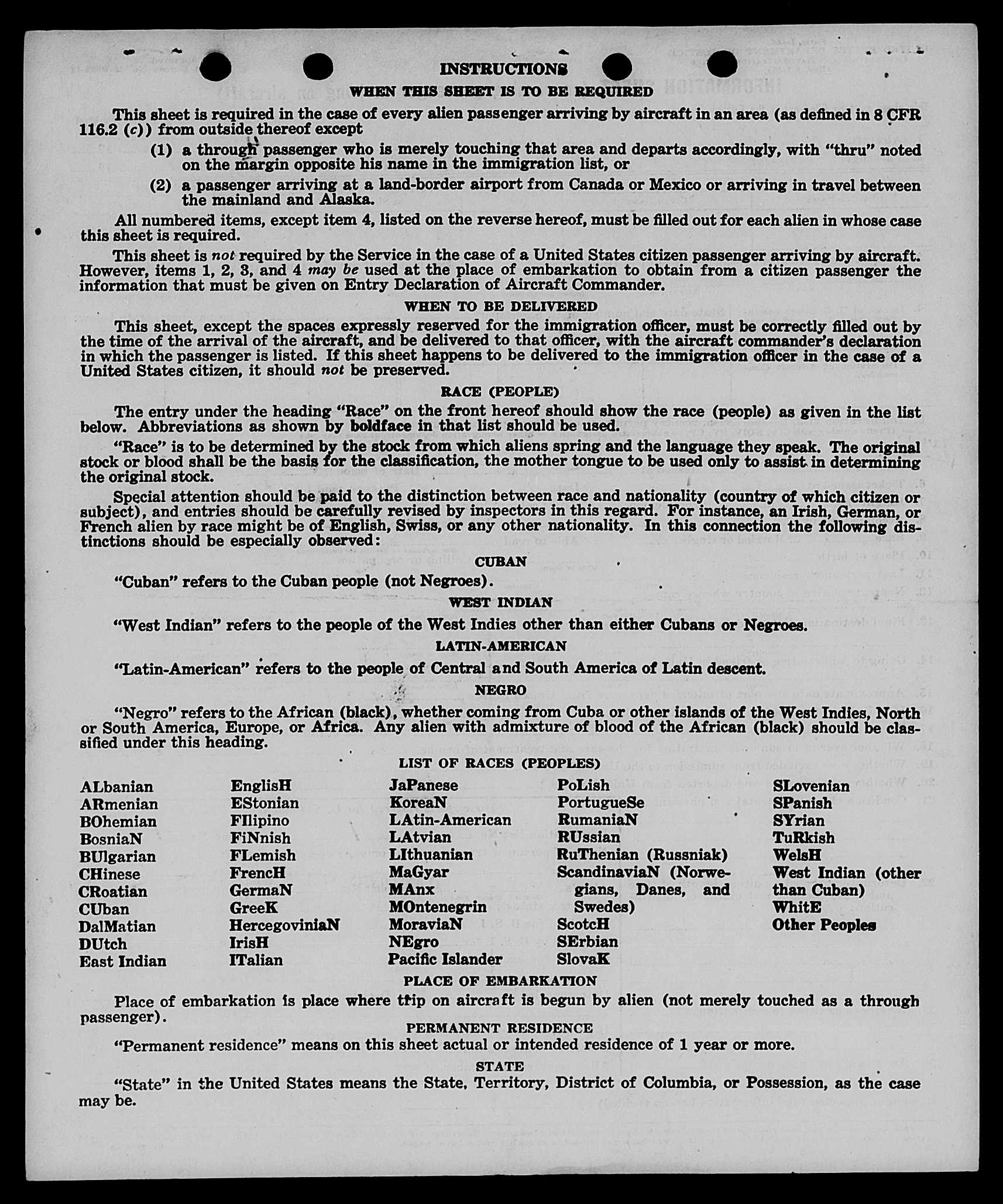 INSTRUCTIONS

WHEN THIS SHEET IS TO BE REQUIRED

This sheet is required in the case of every alien passenger arriving by aircraft in an area (as defined in 8 CFR 116.2 (c)) from outside thereof except

(1) a through passenger who is merely touching that area and departs accordingly, with "thru" noted on the margin opposite his name in the immigration list, or

(2) a passenger arriving at a land-border airport from Canada or Mexico or arriving in travel between the mainland and Alaska.

All numbered items, except item 4, listed on the reverse hereof, must be filled out for each alien in whose case this sheet is required.

This sheet is not required by the Service in the case of a United States citizen passenger arriving by aircraft. However, items 1, 2, 3, and 4 may be used at the place of embarkation to obtain from a citizen passenger the information that must be given on Entry Declaration of Aircraft Commander.

WHEN TO BE DELIVERED

This sheet, except the spaces expressly reserved for the immigration officer, must be correctly filled out by the time of the arrival of the aircraft, and be delivered to that officer, with the aircraft commander's declaration in which the passenger is listed. If this sheet happens to be delivered to the immigration officer in the case of a United States citizen, it should not be preserved.

RACE (PEOPLE)

The entry under the heading "Race" on the front hereof should show the race (people) as given in the list below. Abbreviations as shown by boldface in that list should be used.

"Race" is to be determined by the stock from which aliens spring and the language they speak. The original stock or blood shall be the basis for the classification, the mother tongue to be used only to assist in determining the original stock.

Special attention should be paid to the distinction between race and nationality (country of which citizen or subject), and entries should be carefully revised by inspectors in this regard. For instance, an Irish, German, or French alien by race might be of English, Swiss, or any other nationality. In this connection the following distinctions should be especially observed:

CUBAN

"Cuban" refers to the Cuban people (not Negroes).

WEST INDIAN

"West Indian" refers to the people of the West Indies other than either Cubans or Negroes.

LATIN-AMERICAN

"Latin-American" refers to the people of Central and South America of Latin descent.

NEGRO

"Negro" refers to the African (black), whether coming from Cuba or other islands of the West Indies, North or South America, Europe, or Africa. Any alien with admixture of blood of the African (black) should be classified under this heading.

LIST OF RACES (PEOPLES)

ALbanian
ARmenian
BOhemian
BosniaN
BUlgarian
CHinese
CRoatian
CUban
DalMatian
DUtch
East Indian

EnglisH
EStonian
FIlipino
FiNnish
FLemish
FrencH
GermaN
GreeK
HercegoviniaN
IrisH
ITalian

JaPanese
KoreaN
LAtin-American
LAtvian
LIthuanian
MaGyar
MAnx
MOntenegrin
MoraviaN
NEgro
Pacific Islander

PoLish
PortugueSe
RumaniaN
RUssian
RuThenian (Russniak)
ScandinaviaN (Norwegians, Danes, and Swedes)
ScotcH
SErbian
SlovaK

SLovenian
SPanish
SYrian
TuRkish
WelsH
West Indian (other than Cuban)
WhitE
Other Peoples

PLACE OF EMBARKATION

Place of embarkation is place where trip on aircraft is begun by alien (not merely touched as a through passenger).

PERMANENT RESIDENCE

"Permanent residence" means on this sheet actual or intended residence of 1 year or more.

STATE

"State" in the United States means the State, Territory, District of Columbia, or Possession, as the case may be.